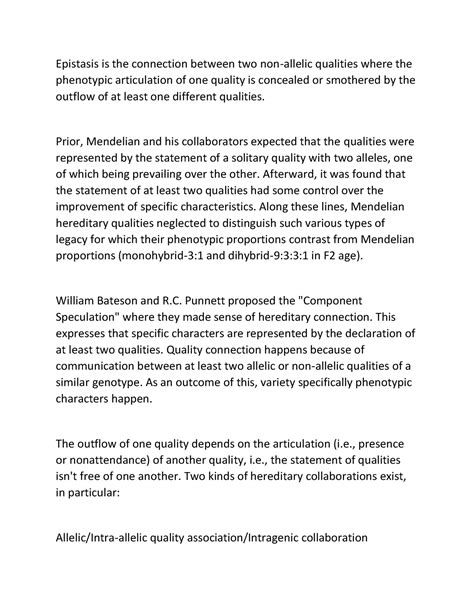 Epistasis is the connection between two non-allelic qualities where the phenotypic articulation of one quality is concealed or smothered by the outflow of at least one different qualities.

Prior, Mendelian and his collaborators expected that the qualities were represented by the statement of a solitary quality with two alleles, one of which being prevailing over the other. Afterward, it was found that the statement of at least two qualities had some control over the improvement of specific characteristics. Along these lines, Mendelian hereditary qualities neglected to distinguish such various types of legacy for which their phenotypic proportions contrast from Mendelian proportions (monohybrid-3:1 and dihybrid-9:3:3:1 in F2 age).

William Bateson and R.C. Punnett proposed the "Component Speculation" where they made sense of hereditary connection. This expresses that specific characters are represented by the declaration of at least two qualities. Quality connection happens because of communication between at least two allelic or non-allelic qualities of a similar genotype. As an outcome of this, variety specifically phenotypic characters happen.

The outflow of one quality depends on the articulation (i.e., presence or nonattendance) of another quality, i.e., the statement of qualities isn't free of one another. Two kinds of hereditary collaborations exist, in particular:

Allelic/Intra-allelic quality association/Intragenic collaboration